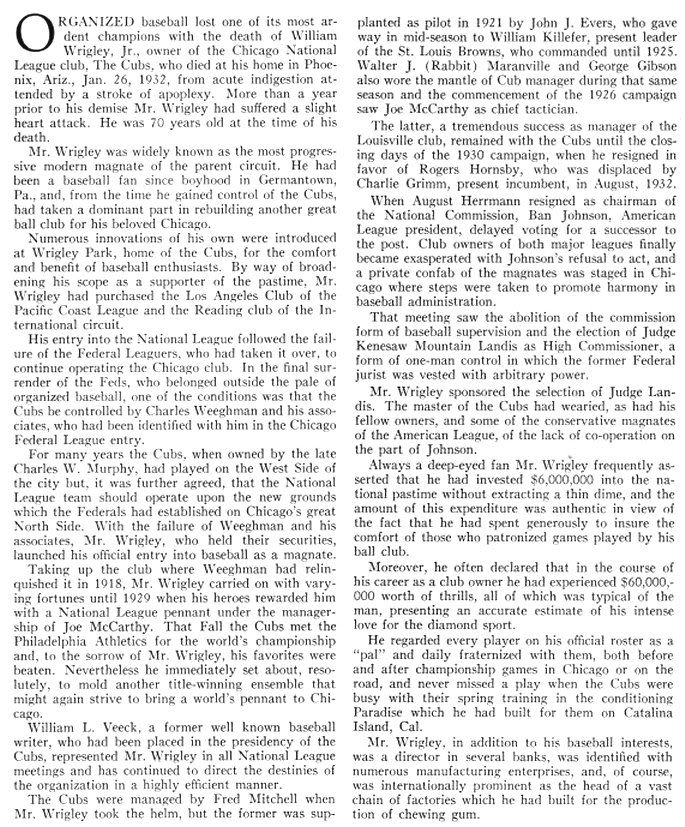 ORGANIZED baseball lost one of its most ardent champions with the death of William Wrigley, Jr., owner of the Chicago National League club, The Cubs, who died at his home in Phoenix, Ariz., Jan. 26, 1932, from acute indigestion attended by a stroke of apoplexy. More than a year prior to his demise Mr. Wrigley had suffered a slight heart attack. He was 70 years old at the time of his death.

Mr. Wrigley was widely known as the most progressive modern magnate of the parent circuit. He had been a baseball fan since boyhood in Germantown, Pa., and, from the time he gained control of the Cubs, had taken a dominant part in rebuilding another great ball club for his beloved Chicago.

Numerous innovations of his own were introduced at Wrigley Park, home of the Cubs, for the comfort and benefit of baseball enthusiasts. By way of broadening his scope as a supporter of the pastime, Mr. Wrigley had purchased the Los Angeles Club of the Pacific Coast League and the Reading club of the International circuit.

His entry into the National League followed the failure of the Federal Leaguers, who had taken it over, to continue operating the Chicago club. In the final surrender of the Feds, who belonged outside the pale of organized baseball, one of the conditions was that the Cubs be controlled by Charles Weeghman and his associates, who had been identified with him in the Chicago Federal League entry.

For many years the Cubs, when owned by the late Charles W. Murphy, had played on the West Side of the city but, it was further agreed, that the National League team should operate upon the new grounds which the Federals had established on Chicago's great North Side. With the failure of Weeghman and his associates, Mr. Wrigley, who held their securities, launched his official entry into baseball as a magnate.

Taking up the club where Weeghman had relinquished it in 1918, Mr. Wrigley carried on with varying fortunes until 1929 when his heroes rewarded him with a National League pennant under the managership of Joe McCarthy. That Fall the Cubs met the Philadelphia Athletics for the world's championship and, to the sorrow of Mr. Wrigley, his favorites were beaten. Nevertheless he immediately set about, resolutely, to mold another title-winning ensemble that might again strive to bring a world's pennant to Chicago.

William L. Veeck, a former well known baseball writer, who had been placed in the presidency of the Cubs, represented Mr. Wrigley in all National League meetings and has continued to direct the destinies of the organization in a highly efficient manner.

The Cubs were managed by Fred Mitchell when Mr. Wrigley took the helm, but the former was supplanted as pilot in 1921 by John J. Evers, who gave way in mid-season to William Killefer, present leader of the St. Louis Browns, who commanded until 1925. Walter J. (Rabbit) Maranville and George Gibson also wore the mantle of Cub manager during that same season and the commencement of the 1926 campaign saw Joe McCarthy as chief tactician.

The latter, a tremendous success as manager of the Louisville club, remained with the Cubs until the closing days of the 1930 campaign, when he resigned in favor of Rogers Hornsby, who was displaced by Charlie Grimm, present incumbent, in August, 1932.

When August Herrmann resigned as chairman of the National Commission, Ban Johnson, American League president, delayed voting for a successor to the post. Club owners of both major leagues finally became exasperated with Johnson's refusal to act, and a private confab of the magnates was staged in Chicago where steps were taken to promote harmony in baseball administration.

That meeting saw the abolition of the commission form of baseball supervision and the election of Judge Kenesaw Mountain Landis as High Commissioner, a form of one-man control in which the former Federal jurist was vested with arbitrary power.

Mr. Wrigley sponsored the selection of Judge Landis. The master of the Cubs had wearied, as had his fellow owners, and some of the conservative magnates of the American League, of the lack of co-operation on the part of Johnson.

Always a deep-eyed fan Mr. Wrigley frequently asserted that he had invested $6,000,000 into the national pastime without extracting a thin dime, and the amount of this expenditure was authentic in view of the fact that he had spent generously to insure the comfort of those who patronized games played by his ball club.

Moreover, he often declared that in the course of his career as a club owner he had experienced $60,000,000 worth of thrills, all of which was typical of the man, presenting an accurate estimate of his intense love for the diamond sport.

He regarded every player on his official roster as a "pal" and daily fraternized with them, both before and after championship games in Chicago or on the road, and never missed a play when the Cubs were busy with their spring training in the conditioning Paradise which he had built for them on Catalina Island, Cal.

Mr. Wrigley, in addition to his baseball interests, was a director in several banks, was identified with numerous manufacturing enterprises, and, of course, was internationally prominent as the head of a vast chain of factories which he had built for the production of chewing gum.